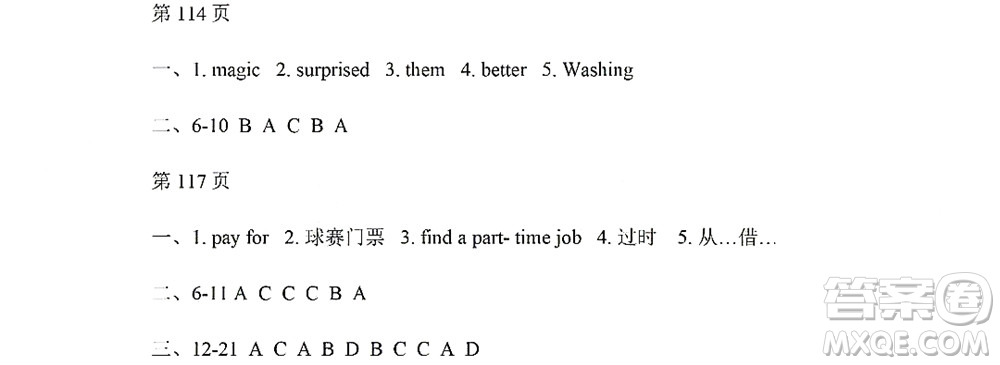 第 114 页

一、1. magic 2. surprised 3. them 4. better 5. Washing

二、6-10 B A C B A

第 117 页

一、1. pay for 2. 球赛门票 3. find a part- time job 4. 过时 5. 从…借…

二、6-11 A C C C B A

三、12-21 A C A B D B C C A D

答案圈
MXQE.COM